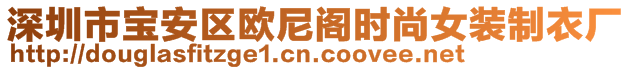 深圳市宝安区欧尼阁时尚女装制衣厂
http://douglasfitzge1.cn.coovee.net